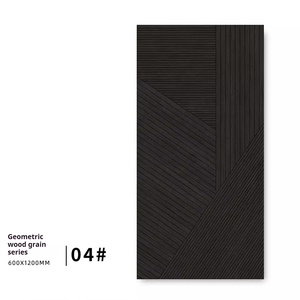 Geometric wood grain series
600X1200MM

04#